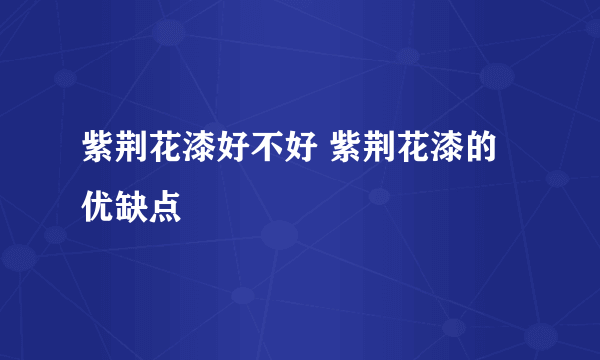 紫荆花漆好不好 紫荆花漆的优缺点